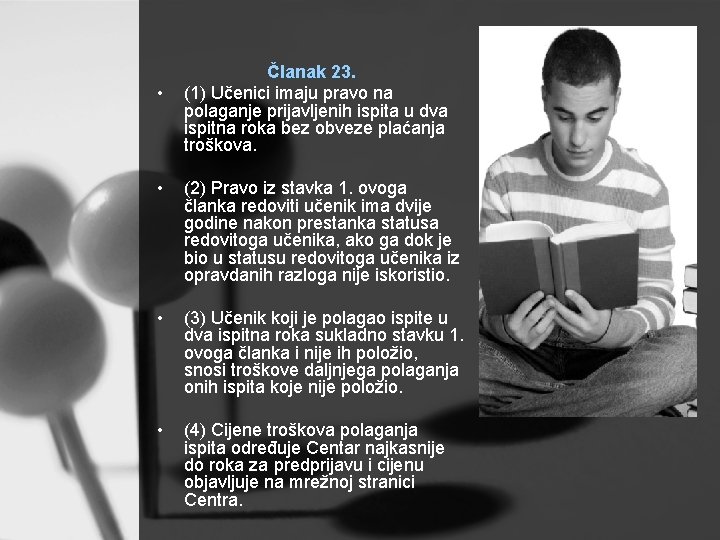 Članak 23.

• (1) Učenici imaju pravo na polaganje prijavljenih ispita u dva ispitna roka bez obveze plaćanja troškova.

• (2) Pravo iz stavka 1. ovoga članka redoviti učenik ima dvije godine nakon prestanka statusa redovitoga učenika, ako ga dok je bio u statusu redovitoga učenika iz opravdanih razloga nije iskoristio.

• (3) Učenik koji je polagao ispite u dva ispitna roka sukladno stavku 1. ovoga članka i nije ih položio, snosi troškove daljnjega polaganja onih ispita koje nije položio.

• (4) Cijene troškova polaganja ispita određuje Centar najkasnije do roka za predprijavu i cijenu objavljuje na mrežnoj stranici Centra.